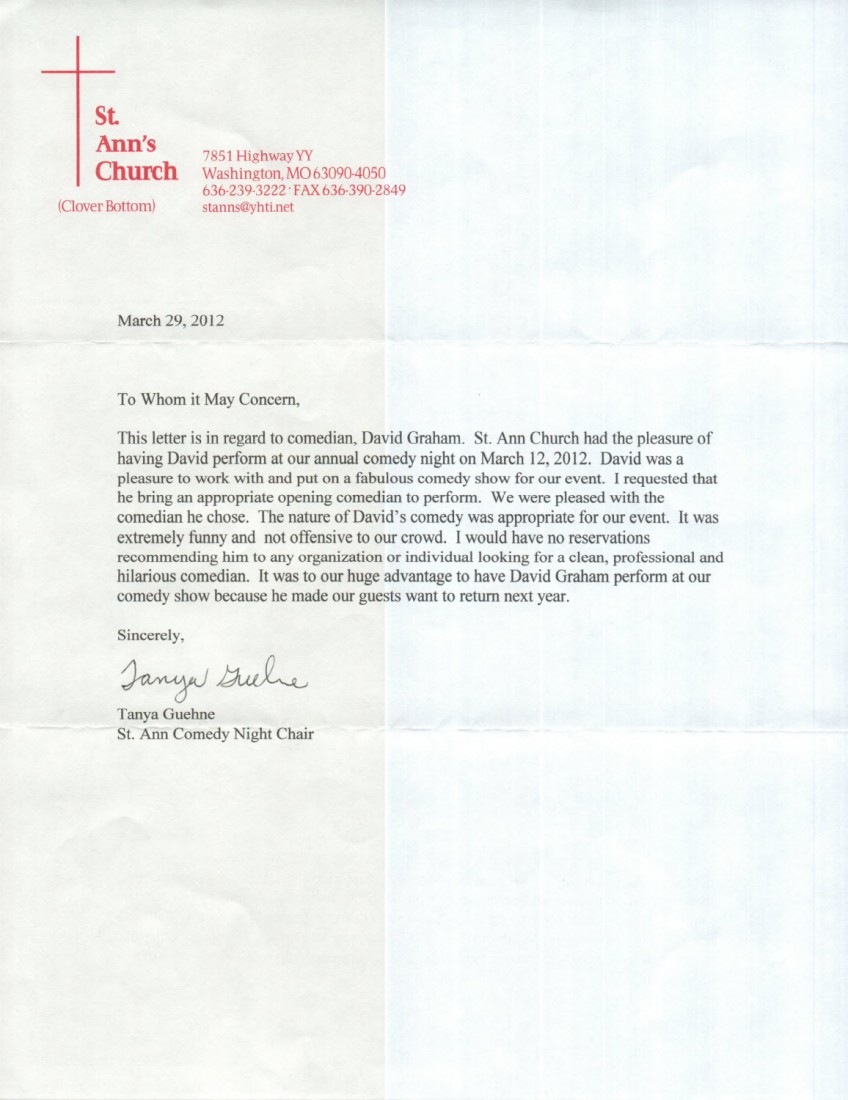 St. Ann's Church
(Clover Bottom)

7851 Highway YY
Washington, MO 63090-4050
636-239-3222 · FAX 636-390-2849
stanns@yhti.net

March 29, 2012

To Whom it May Concern,

This letter is in regard to comedian, David Graham. St. Ann Church had the pleasure of having David perform at our annual comedy night on March 12, 2012. David was a pleasure to work with and put on a fabulous comedy show for our event. I requested that he bring an appropriate opening comedian to perform. We were pleased with the comedian he chose. The nature of David's comedy was appropriate for our event. It was extremely funny and not offensive to our crowd. I would have no reservations recommending him to any organization or individual looking for a clean, professional and hilarious comedian. It was to our huge advantage to have David Graham perform at our comedy show because he made our guests want to return next year.

Sincerely,

Tanya Guehne

Tanya Guehne
St. Ann Comedy Night Chair